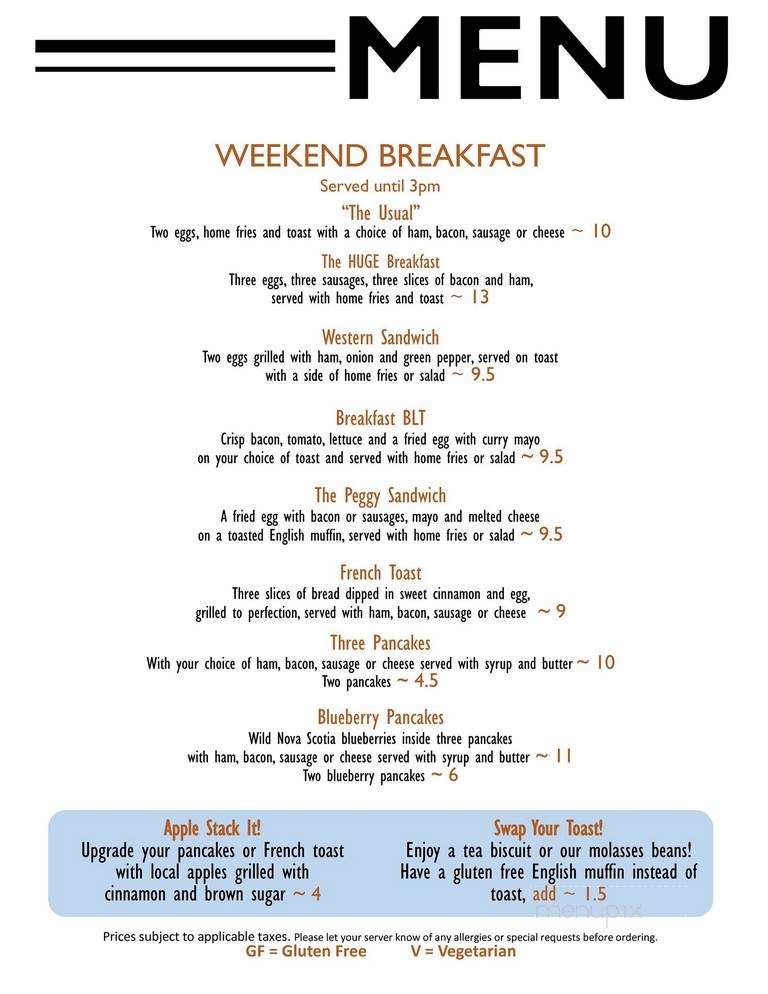 MENU

WEEKEND BREAKFAST
Served until 3pm

"The Usual"
Two eggs, home fries and toast with a choice of ham, bacon, sausage or cheese ~ 10

The HUGE Breakfast
Three eggs, three sausages, three slices of bacon and ham, served with home fries and toast ~ 13

Western Sandwich
Two eggs grilled with ham, onion and green pepper, served on toast with a side of home fries or salad ~ 9.5

Breakfast BLT
Crisp bacon, tomato, lettuce and a fried egg with curry mayo on your choice of toast and served with home fries or salad ~ 9.5

The Peggy Sandwich
A fried egg with bacon or sausages, mayo and melted cheese on a toasted English muffin, served with home fries or salad ~ 9.5

French Toast
Three slices of bread dipped in sweet cinnamon and egg, grilled to perfection, served with ham, bacon, sausage or cheese ~ 9

Three Pancakes
With your choice of ham, bacon, sausage or cheese served with syrup and butter ~ 10
Two pancakes ~ 4.5

Blueberry Pancakes
Wild Nova Scotia blueberries inside three pancakes with ham, bacon, sausage or cheese served with syrup and butter ~ 11
Two blueberry pancakes ~ 6

Apple Stack It!
Upgrade your pancakes or French toast with local apples grilled with cinnamon and brown sugar ~ 4

Swap Your Toast!
Enjoy a tea biscuit or our molasses beans! Have a gluten free English muffin instead of toast, add ~ 1.5

menupix

Prices subject to applicable taxes. Please let your server know of any allergies or special requests before ordering.
GF = Gluten Free V = Vegetarian